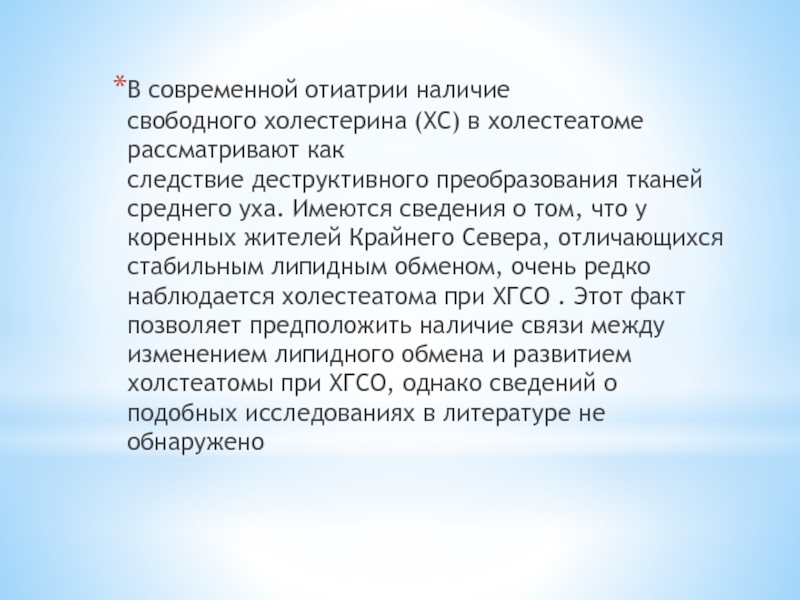 *В современной отиатрии наличие свободного холестерина (ХС) в холестеатоме рассматривают как следствие деструктивного преобразования тканей среднего уха. Имеются сведения о том, что у коренных жителей Крайнего Севера, отличающихся стабильным липидным обменом, очень редко наблюдается холестеатома при ХГСО . Этот факт позволяет предположить наличие связи между изменением липидного обмена и развитием холстеатомы при ХГСО, однако сведений о подобных исследованиях в литературе не обнаружено